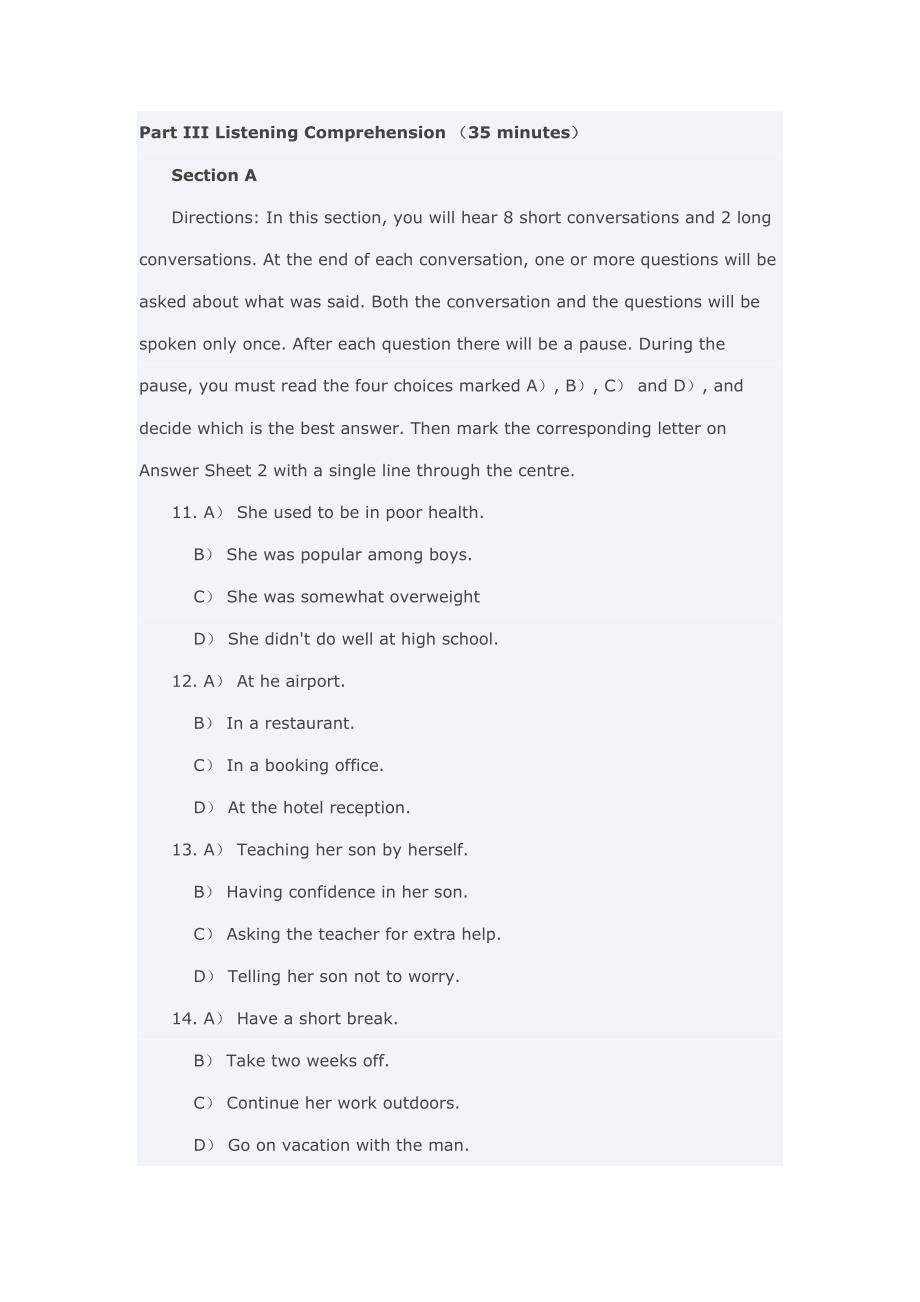 Part III Listening Comprehension （35 minutes）

Section A

Directions: In this section, you will hear 8 short conversations and 2 long conversations. At the end of each conversation, one or more questions will be asked about what was said. Both the conversation and the questions will be spoken only once. After each question there will be a pause. During the pause, you must read the four choices marked A）, B）, C） and D）, and decide which is the best answer. Then mark the corresponding letter on Answer Sheet 2 with a single line through the centre.

11. A） She used to be in poor health.

B） She was popular among boys.

C） She was somewhat overweight

D） She didn't do well at high school.

12. A） At he airport.

B） In a restaurant.

C） In a booking office.

D） At the hotel reception.

13. A） Teaching her son by herself.

B） Having confidence in her son.

C） Asking the teacher for extra help.

D） Telling her son not to worry.

14. A） Have a short break.

B） Take two weeks off.

C） Continue her work outdoors.

D） Go on vacation with the man.